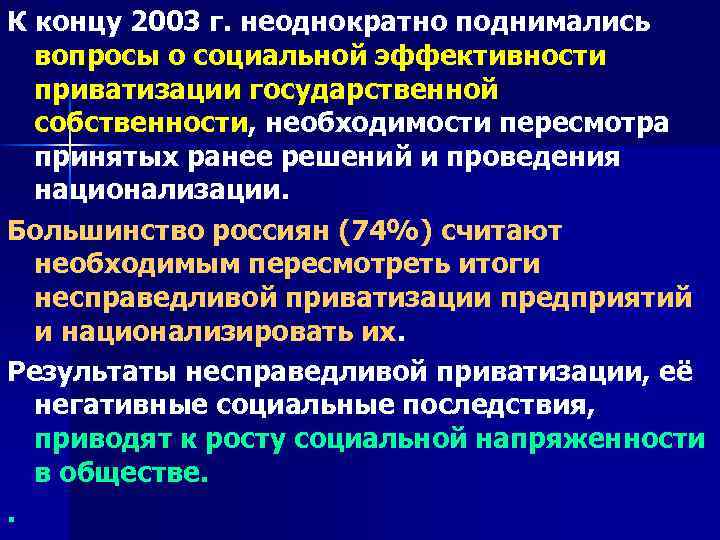 К концу 2003 г. неоднократно поднимались вопросы о социальной эффективности приватизации государственной собственности, необходимости пересмотра принятых ранее решений и проведения национализации.

Большинство россиян (74%) считают необходимым пересмотреть итоги несправедливой приватизации предприятий и национализировать их.

Результаты несправедливой приватизации, её негативные социальные последствия, приводят к росту социальной напряженности в обществе.

.